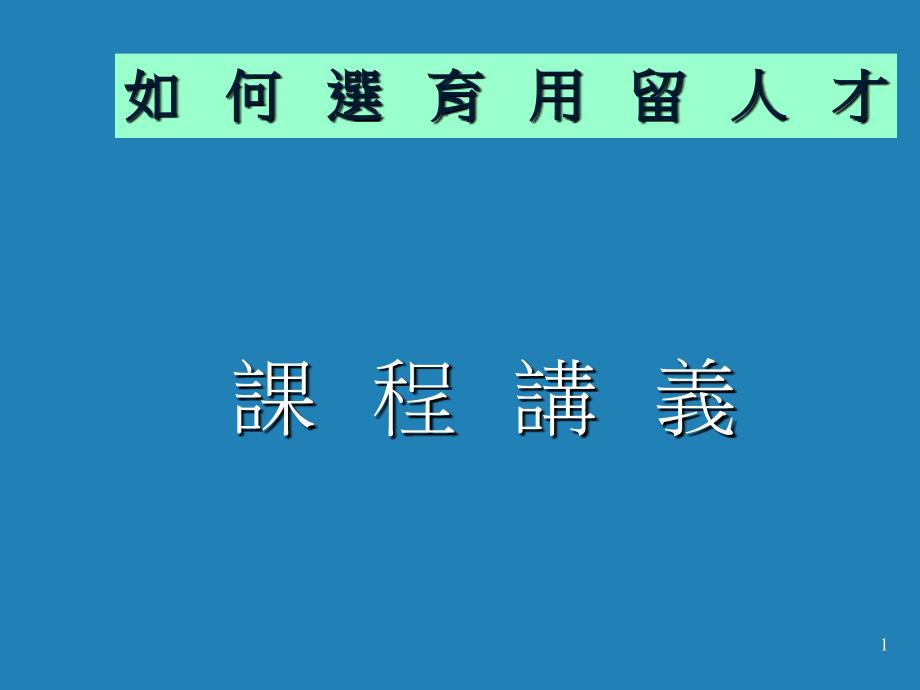 如 何 選 育 用 留 人 才

課 程 講 義

1